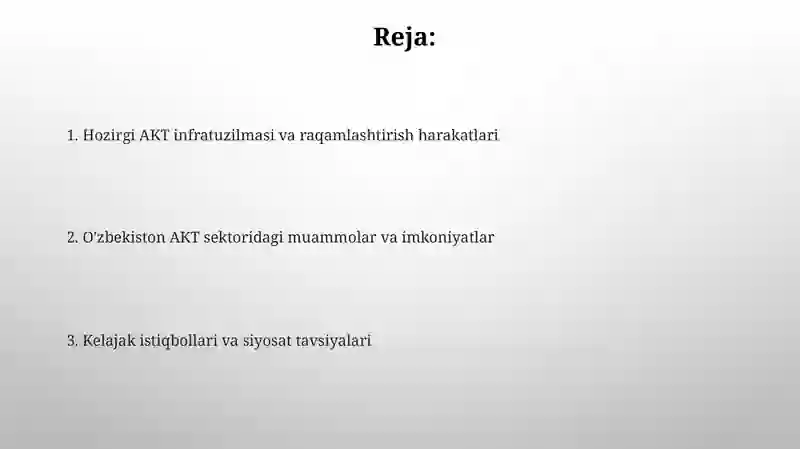 Reja:

1. Hozirgi AKT infratuzilmasi va raqamlashtirish harakatlari

2. O'zbekiston AKT sektoridagi muammolar va imkoniyatlar

3. Kelajak istiqbollari va siyosat tavsiyalari